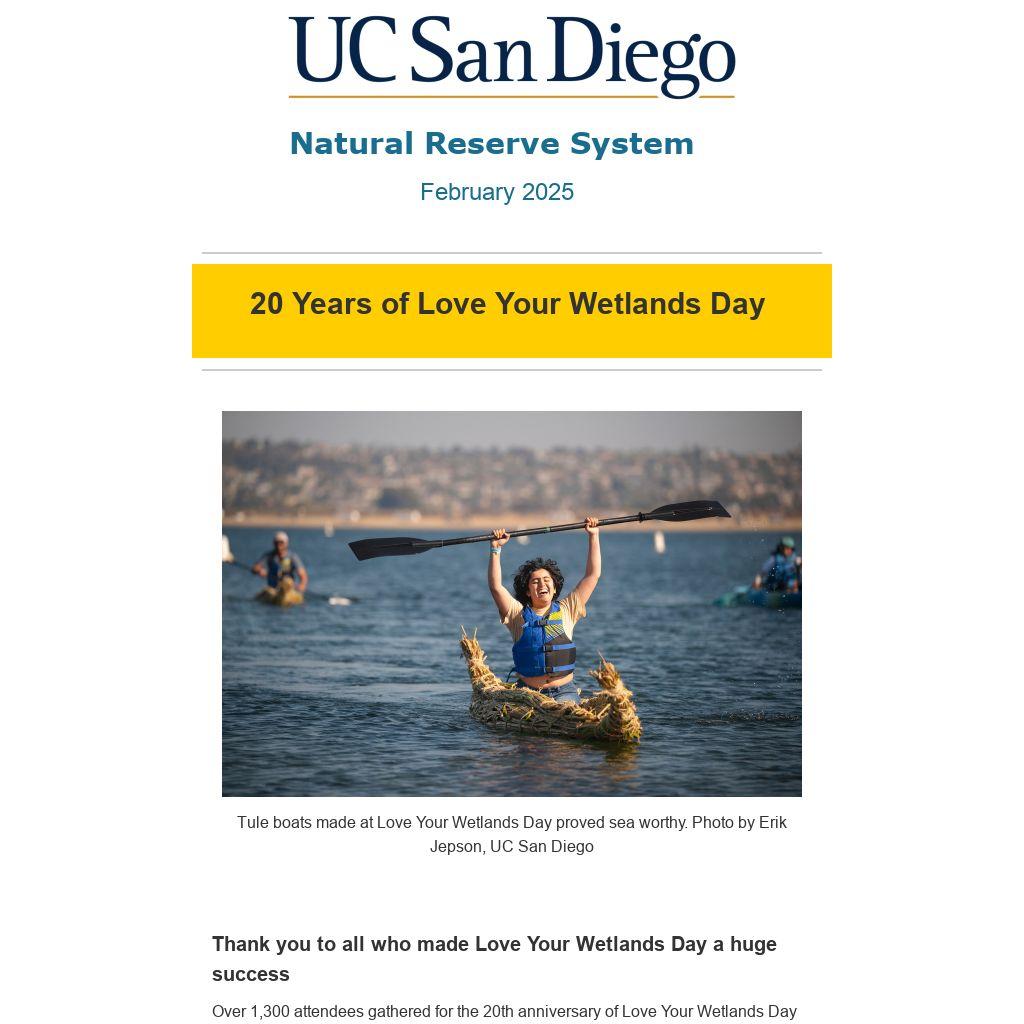 UC San Diego

Natural Reserve System

February 2025

20 Years of Love Your Wetlands Day

Tule boats made at Love Your Wetlands Day proved sea worthy. Photo by Erik Jepson, UC San Diego

Thank you to all who made Love Your Wetlands Day a huge success

Over 1,300 attendees gathered for the 20th anniversary of Love Your Wetlands Day